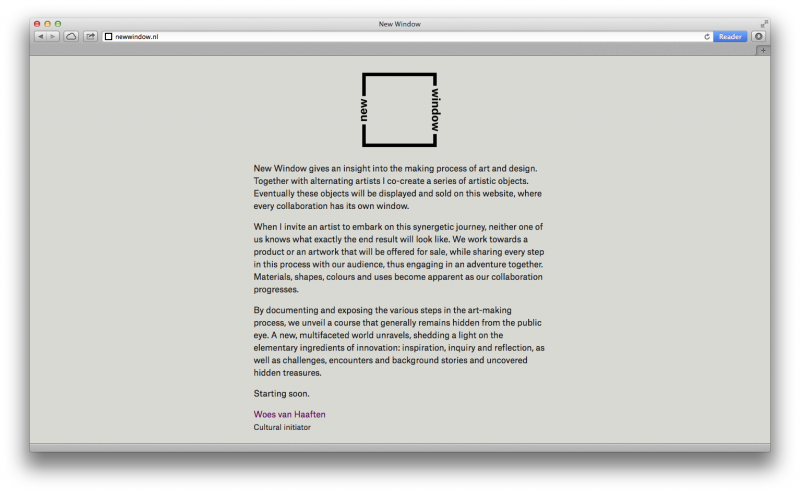 New Window

newwindow.nl

Reader

new
window

New Window gives an insight into the making process of art and design. Together with alternating artists I co-create a series of artistic objects. Eventually these objects will be displayed and sold on this website, where every collaboration has its own window.

When I invite an artist to embark on this synergetic journey, neither one of us knows what exactly the end result will look like. We work towards a product or an artwork that will be offered for sale, while sharing every step in this process with our audience, thus engaging in an adventure together. Materials, shapes, colours and uses become apparent as our collaboration progresses.

By documenting and exposing the various steps in the art-making process, we unveil a course that generally remains hidden from the public eye. A new, multifaceted world unravels, shedding a light on the elementary ingredients of innovation: inspiration, inquiry and reflection, as well as challenges, encounters and background stories and uncovered hidden treasures.

Starting soon.

Woes van Haaften
Cultural initiator